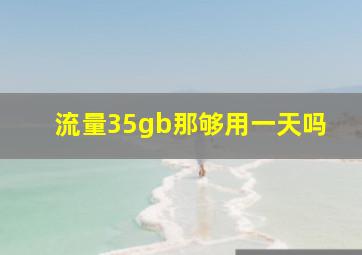 流量35gb那够用一天吗